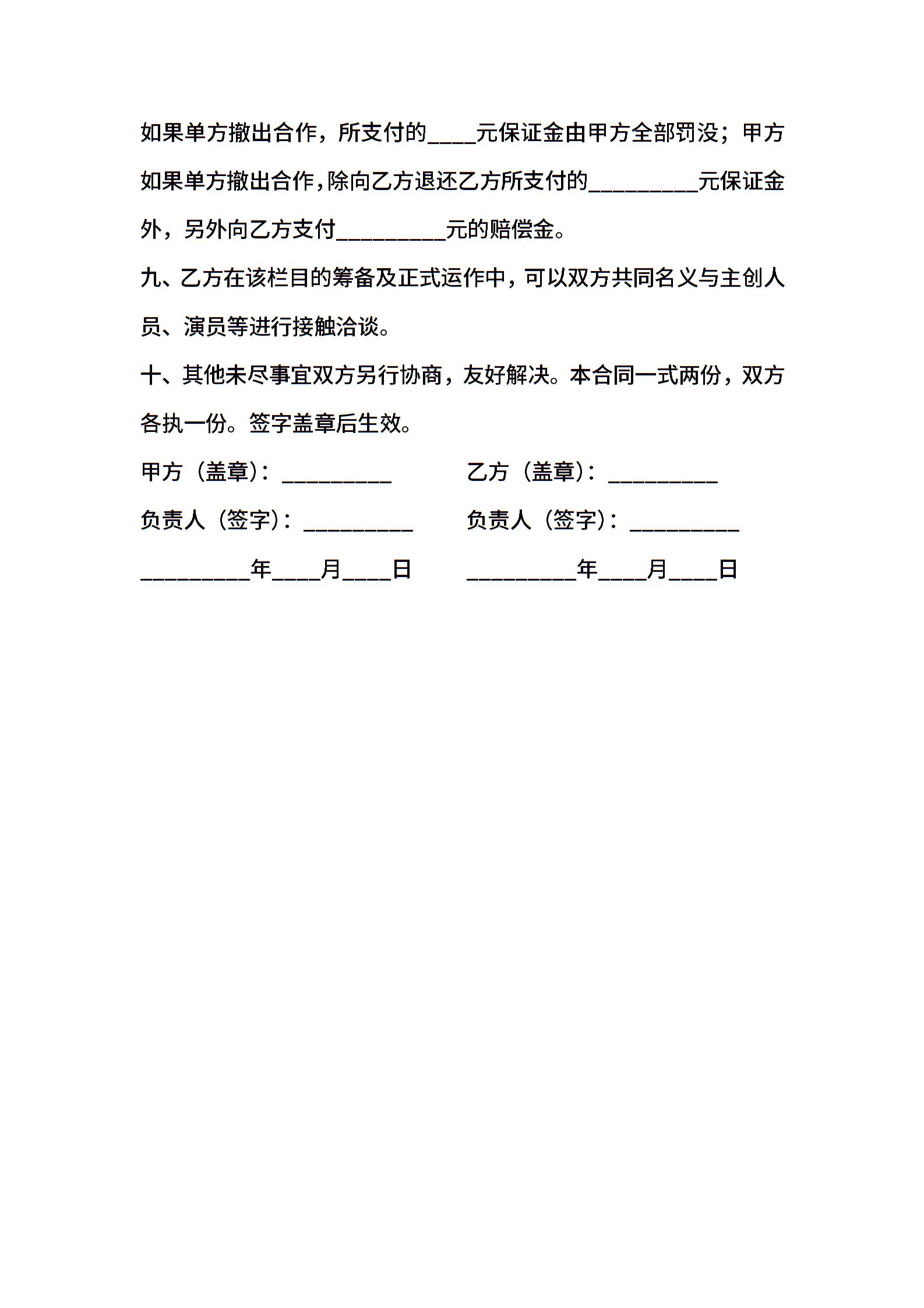 如果单方撤出合作，所支付的____元保证金由甲方全部罚没；甲方如果单方撤出合作，除向乙方退还乙方所支付的_________元保证金外，另外向乙方支付_________元的赔偿金。

九、乙方在该栏目的筹备及正式运作中，可以双方共同名义与主创人员、演员等进行接触洽谈。

十、其他未尽事宜双方另行协商，友好解决。本合同一式两份，双方各执一份。签字盖章后生效。

甲方（盖章）：_________

负责人（签字）：_________

_________年____月____日

乙方（盖章）：_________

负责人（签字）：_________

_________年____月____日